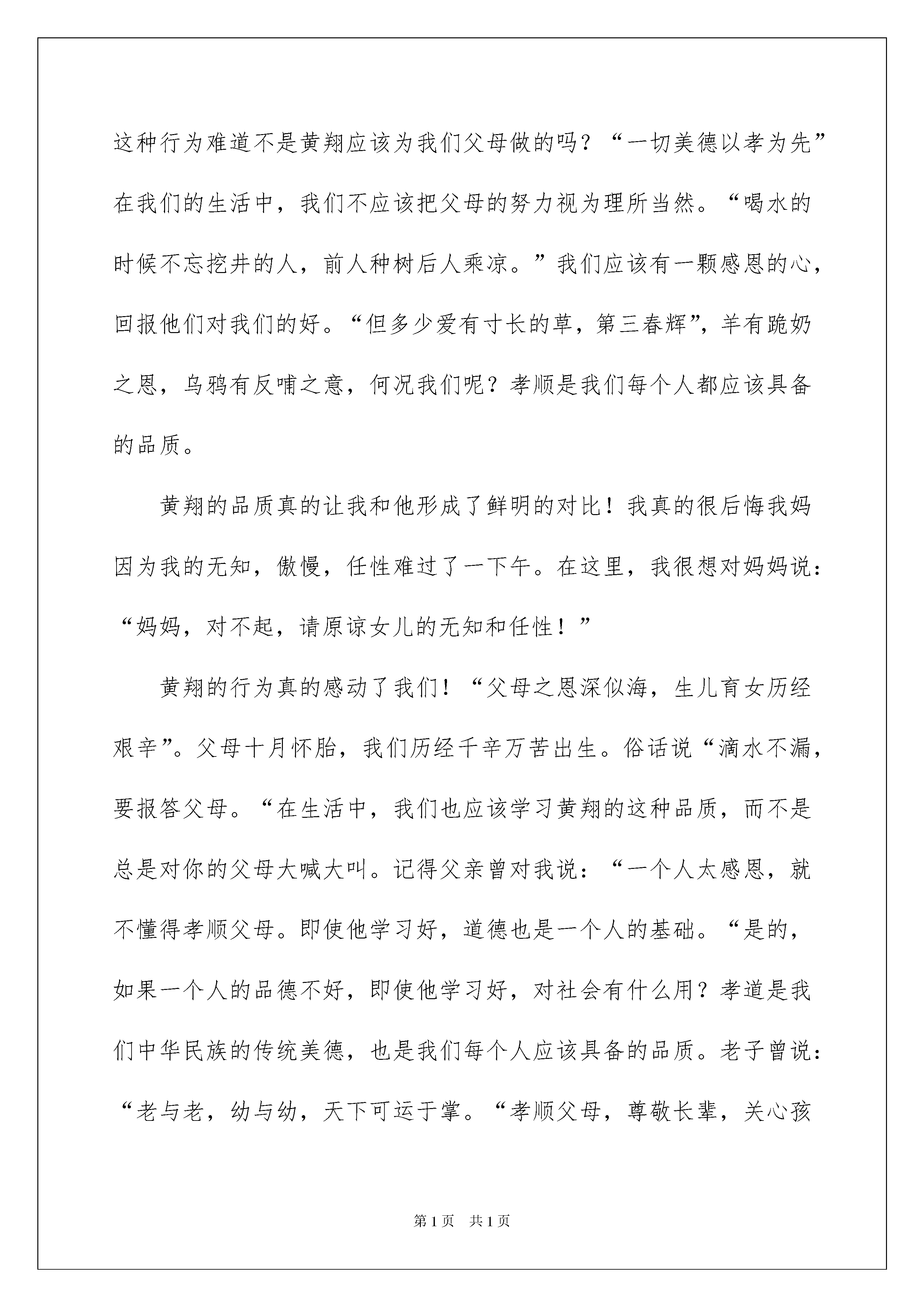 这种行为难道不是黄翔应该为我们父母做的吗？“一切美德以孝为先”在我们的生活中，我们不应该把父母的努力视为理所当然。“喝水的时候不忘挖井的人，前人种树后人乘凉。”我们应该有一颗感恩的心，回报他们对我们的好。“但多少爱有寸长的草，第三春辉”，羊有跪奶之恩，乌鸦有反哺之意，何况我们呢？孝顺是我们每个人都应该具备的品质。

黄翔的品质真的让我和他形成了鲜明的对比！我真的很后悔我妈因为我的无知，傲慢，任性难过了一下午。在这里，我很想对妈妈说：“妈妈，对不起，请原谅女儿的无知和任性！”

黄翔的行为真的感动了我们！“父母之恩深似海，生儿育女历经艰辛”。父母十月怀胎，我们历经千辛万苦出生。俗话说“滴水不漏，要报答父母。“在生活中，我们也应该学习黄翔的这种品质，而不是总是对你的父母大喊大叫。记得父亲曾对我说：“一个人太感恩，就不懂得孝顺父母。即使他学习好，道德也是一个人的基础。“是的，如果一个人的品德不好，即使他学习好，对社会有什么用？孝道是我们中华民族的传统美德，也是我们每个人应该具备的品质。老子曾说：“老与老，幼与幼，天下可运于掌。“孝顺父母，尊敬长辈，关心孩

第1页 共1页